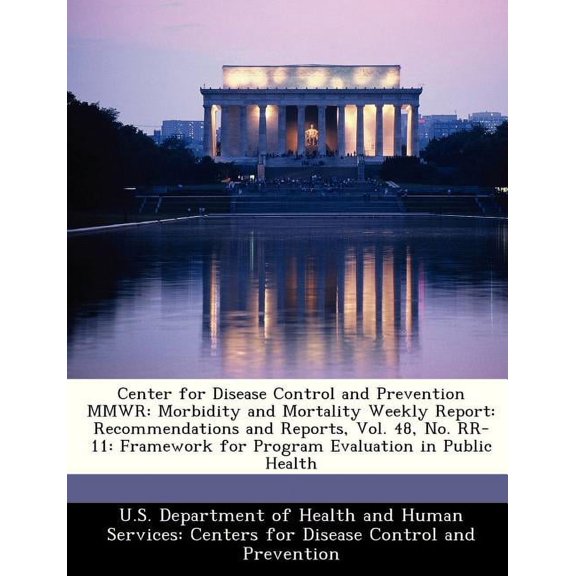 Center for Disease Control and Prevention MMWR: Morbidity and Mortality Weekly Report: Recommendations and Reports, Vol. 48, No. RR-11: Framework for Program Evaluation in Public Health

U.S. Department of Health and Human Services: Centers for Disease Control and Prevention